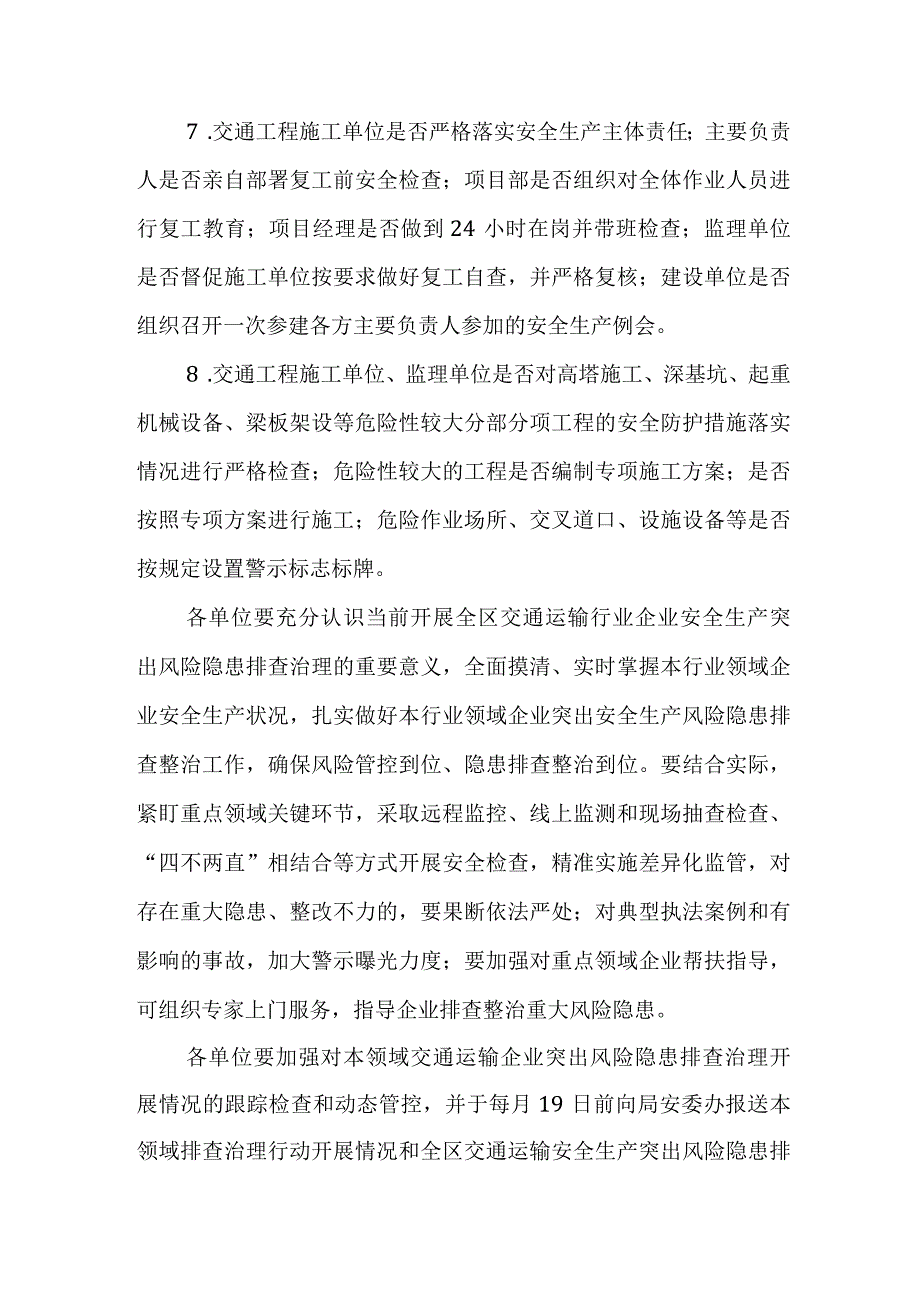 7 .交通工程施工单位是否严格落实安全生产主体责任；主要负责人是否亲自部署复工前安全检查；项目部是否组织对全体作业人员进行复工教育；项目经理是否做到 24 小时在岗并带班检查；监理单位是否督促施工单位按要求做好复工自查，并严格复核；建设单位是否组织召开一次参建各方主要负责人参加的安全生产例会。

8 .交通工程施工单位、监理单位是否对高塔施工、深基坑、起重机械设备、梁板架设等危险性较大分部分项工程的安全防护措施落实情况进行严格检查；危险性较大的工程是否编制专项施工方案；是否按照专项方案进行施工；危险作业场所、交叉道口、设施设备等是否按规定设置警示标志标牌。

各单位要充分认识当前开展全区交通运输行业企业安全生产突出风险隐患排查治理的重要意义，全面摸清、实时掌握本行业领域企业安全生产状况，扎实做好本行业领域企业突出安全生产风险隐患排查整治工作，确保风险管控到位、隐患排查整治到位。要结合实际，紧盯重点领域关键环节，采取远程监控、线上监测和现场抽查检查、“四不两直”相结合等方式开展安全检查，精准实施差异化监管，对存在重大隐患、整改不力的，要果断依法严处；对典型执法案例和有影响的事故，加大警示曝光力度；要加强对重点领域企业帮扶指导，可组织专家上门服务，指导企业排查整治重大风险隐患。

各单位要加强对本领域交通运输企业突出风险隐患排查治理开展情况的跟踪检查和动态管控，并于每月 19 日前向局安委办报送本领域排查治理行动开展情况和全区交通运输安全生产突出风险隐患排